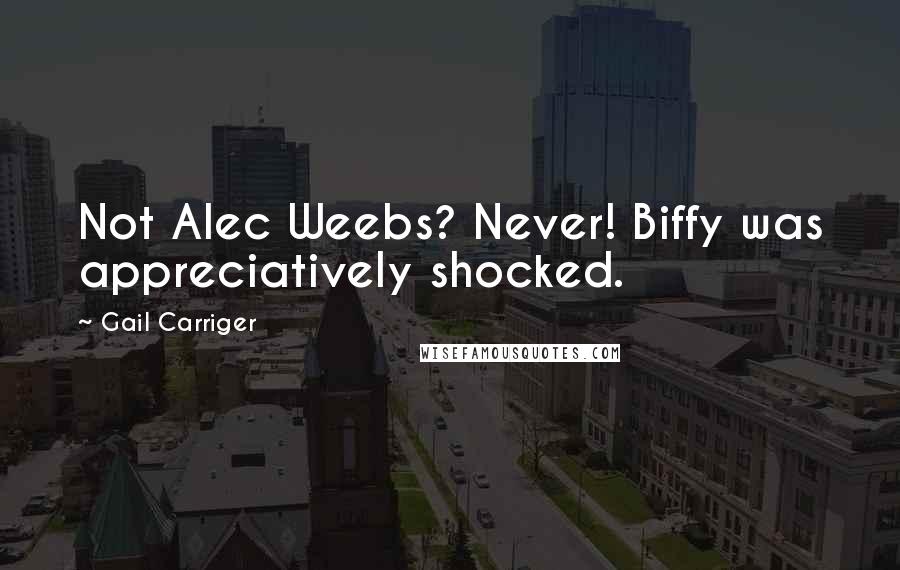 Not Alec Weebs? Never! Biffy was appreciatively shocked.

~ Gail Carriger

WISEFAMOUSQUOTES.COM